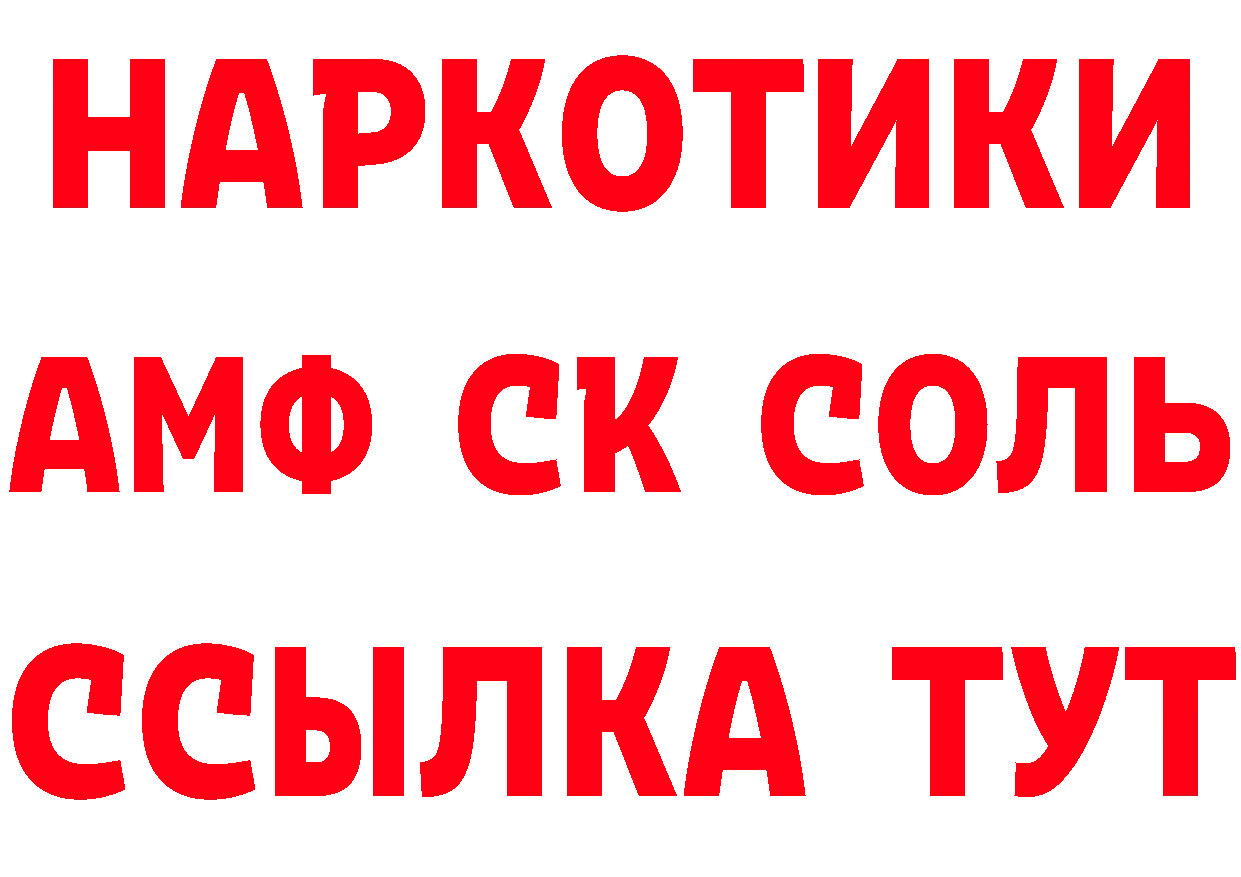 НАРКОТИКИ

АМФ СК СОЛЬ

ССЫЛКА ТУТ